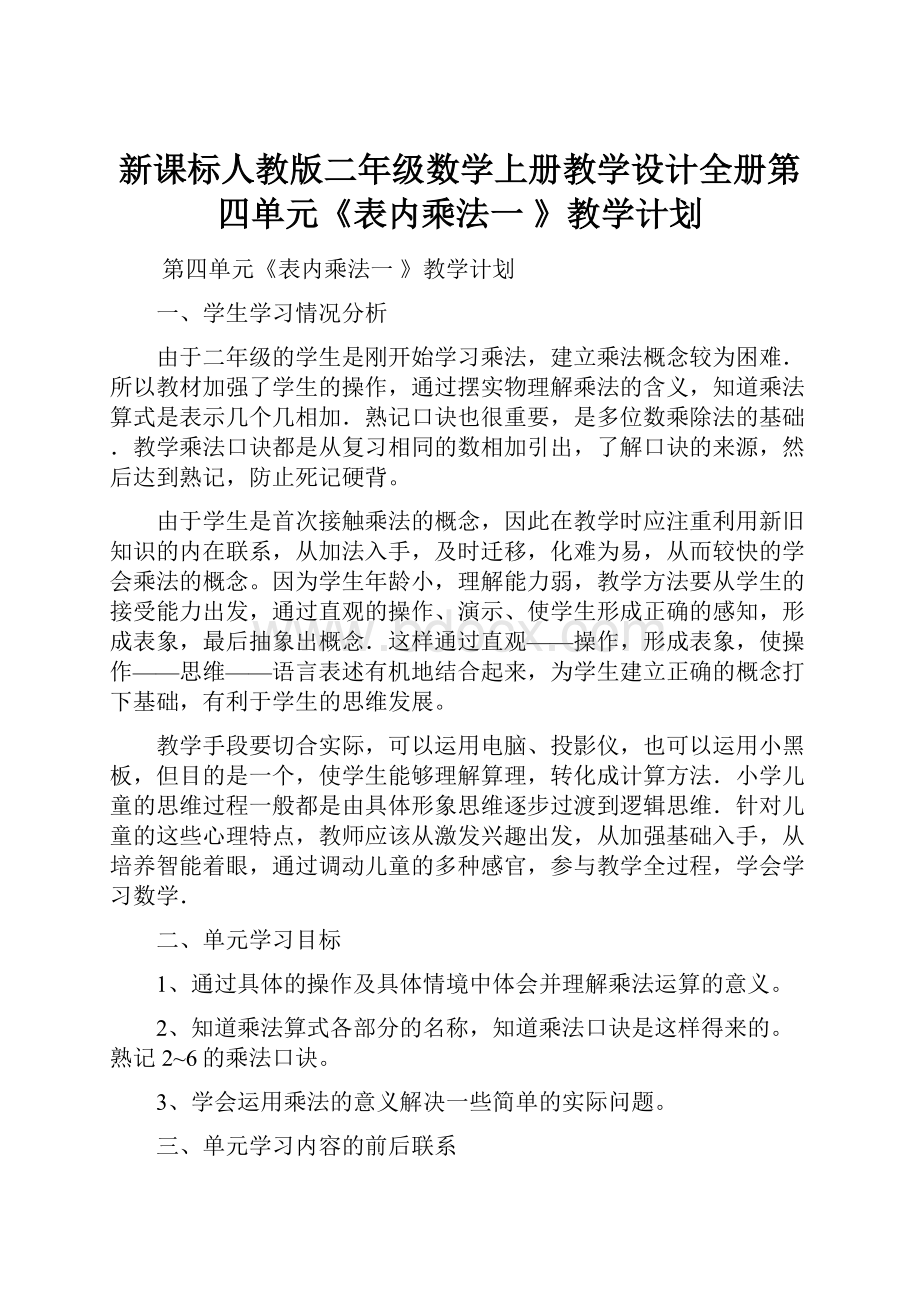 新课标人教版二年级数学上册教学设计全册第四单元《表内乘法一 》教学计划

第四单元《表内乘法一 》教学计划

一、学生学习情况分析

由于二年级的学生是刚开始学习乘法，建立乘法概念较为困难．所以教材加强了学生的操作，通过摆实物理解乘法的含义，知道乘法算式是表示几个几相加．熟记口诀也很重要，是多位数乘除法的基础．教学乘法口诀都是从复习相同的数相加引出，了解口诀的来源，然后达到熟记，防止死记硬背。

由于学生是首次接触乘法的概念，因此在教学时应注重利用新旧知识的内在联系，从加法入手，及时迁移，化难为易，从而较快的学会乘法的概念。因为学生年龄小，理解能力弱，教学方法要从学生的接受能力出发，通过直观的操作、演示、使学生形成正确的感知，形成表象，最后抽象出概念．这样通过直观——操作，形成表象，使操作——思维——语言表述有机地结合起来，为学生建立正确的概念打下基础，有利于学生的思维发展。

教学手段要切合实际，可以运用电脑、投影仪，也可以运用小黑板，但目的是一个，使学生能够理解算理，转化成计算方法．小学儿童的思维过程一般都是由具体形象思维逐步过渡到逻辑思维．针对儿童的这些心理特点，教师应该从激发兴趣出发，从加强基础入手，从培养智能着眼，通过调动儿童的多种感官，参与教学全过程，学会学习数学．

二、单元学习目标

1、通过具体的操作及具体情境中体会并理解乘法运算的意义。

2、知道乘法算式各部分的名称，知道乘法口诀是这样得来的。熟记 2~6 的乘法口诀。

3、学会运用乘法的意义解决一些简单的实际问题。

三、单元学习内容的前后联系